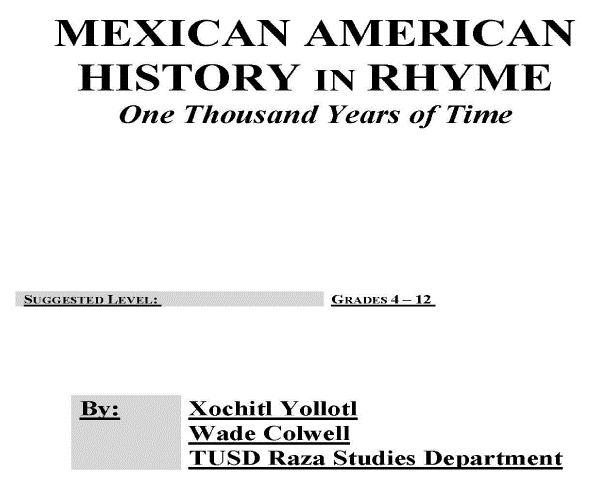 MEXICAN AMERICAN
HISTORY IN RHYME
One Thousand Years of Time

SUGGESTED LEVEL: GRADES 4 – 12

By:

Xochitl Yollotl
Wade Colwell
TUSD Raza Studies Department